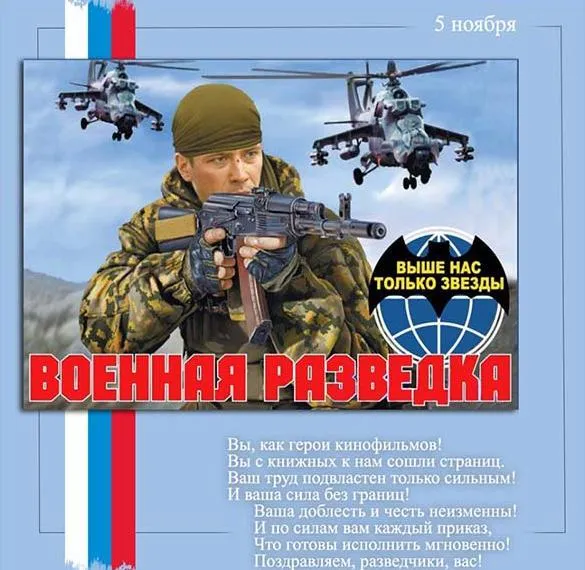 5 ноября

ВЫШЕ НАС ТОЛЬКО ЗВЕЗДЫ

ВОЕННАЯ РАЗВЕДКА

Вы, как герои кинофильмов!
Вы с книжных к нам сошли страниц.
Ваш труд подвластен только сильным!
И ваша сила без границ!
Ваша доблесть и честь неизменны!
И по силам вам каждый приказ,
Что готовы исполнить мгновенно!
Поздравляем, разведчики, вас!